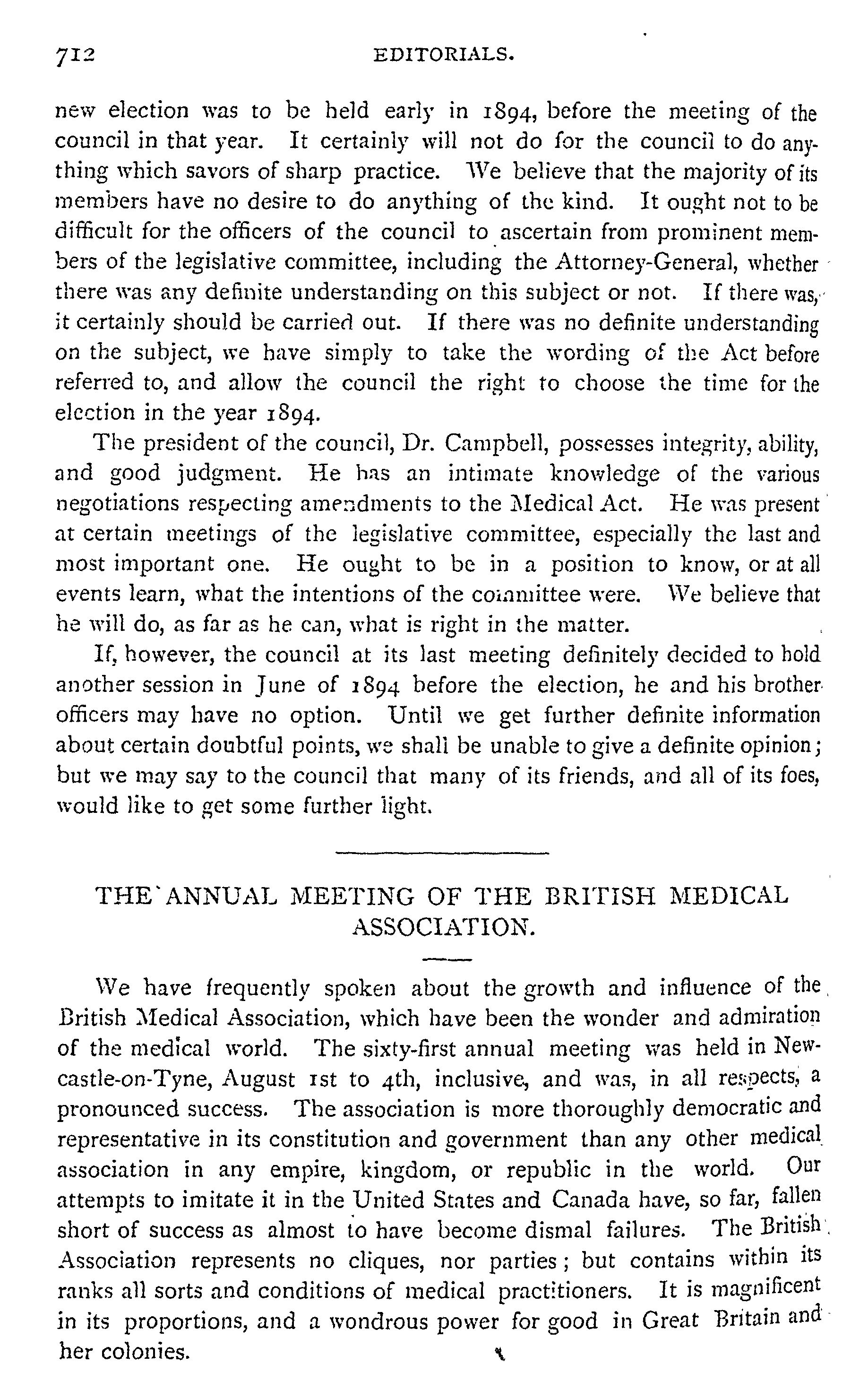 712 EDITORIALS.

new election was to be held early in 1894, before the meeting of the council in that year. It certainly will not do for the council to do anything which savors of sharp practice. We believe that the majority of its members have no desire to do anything of the kind. It ought not to be difficult for the officers of the council to ascertain from prominent members of the legislative committee, including the Attorney-General, whether there was any definite understanding on this subject or not. If there was, it certainly should be carried out. If there was no definite understanding on the subject, we have simply to take the wording of the Act before referred to, and allow the council the right to choose the time for the election in the year 1894.

The president of the council, Dr. Campbell, possesses integrity, ability, and good judgment. He has an intimate knowledge of the various negotiations respecting amendments to the Medical Act. He was present at certain meetings of the legislative committee, especially the last and most important one. He ought to be in a position to know, or at all events learn, what the intentions of the committee were. We believe that he will do, as far as he can, what is right in the matter.

If, however, the council at its last meeting definitely decided to hold another session in June of 1894 before the election, he and his brother officers may have no option. Until we get further definite information about certain doubtful points, we shall be unable to give a definite opinion; but we may say to the council that many of its friends, and all of its foes, would like to get some further light.

THE ANNUAL MEETING OF THE BRITISH MEDICAL ASSOCIATION.

We have frequently spoken about the growth and influence of the British Medical Association, which have been the wonder and admiration of the medical world. The sixty-first annual meeting was held in Newcastle-on-Tyne, August 1st to 4th, inclusive, and was, in all respects, a pronounced success. The association is more thoroughly democratic and representative in its constitution and government than any other medical association in any empire, kingdom, or republic in the world. Our attempts to imitate it in the United States and Canada have, so far, fallen short of success as almost to have become dismal failures. The British Association represents no cliques, nor parties; but contains within its ranks all sorts and conditions of medical practitioners. It is magnificent in its proportions, and a wondrous power for good in Great Britain and her colonies.